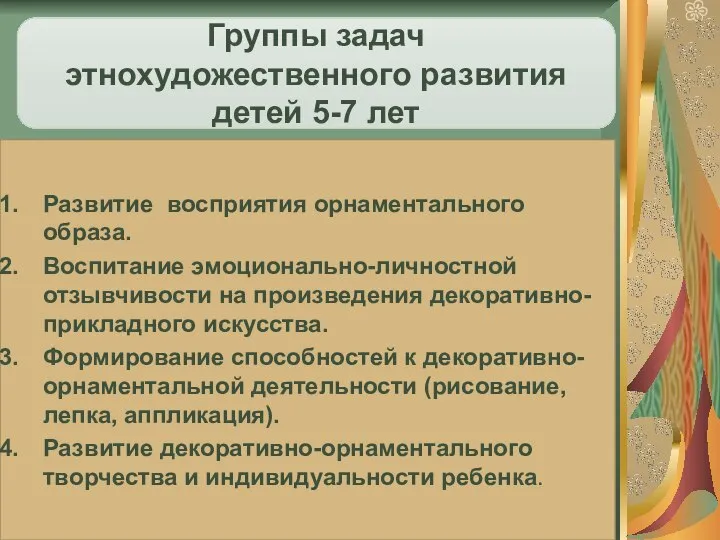 Группы задач этнохудожественного развития детей 5-7 лет

1. Развитие восприятия орнаментального образа.
2. Воспитание эмоционально-личностной отзывчивости на произведения декоративно-прикладного искусства.
3. Формирование способностей к декоративно-орнаментальной деятельности (рисование, лепка, аппликация).
4. Развитие декоративно-орнаментального творчества и индивидуальности ребенка.